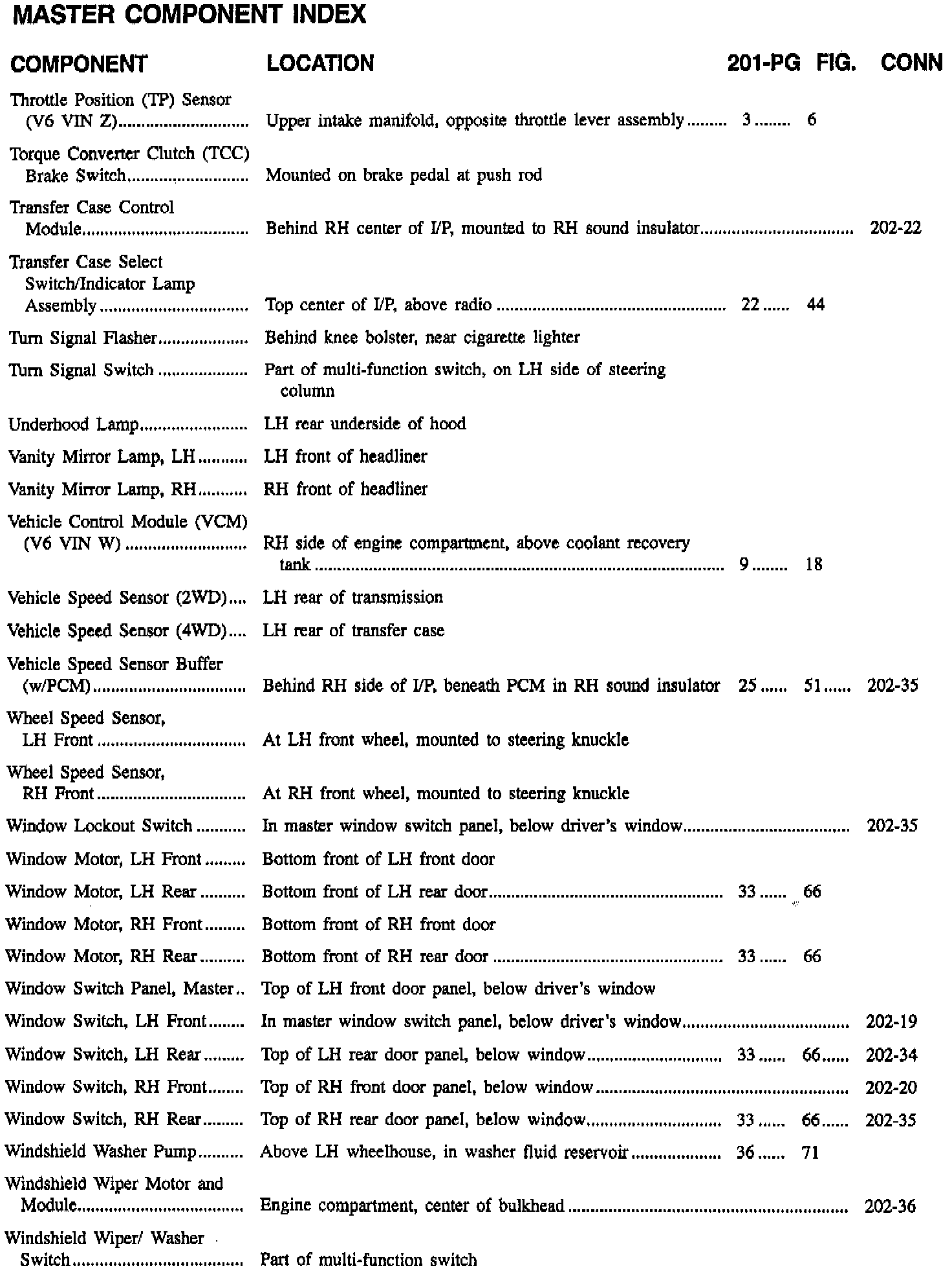 MASTER COMPONENT INDEX

| COMPONENT | LOCATION | 201-PG | FIG. | CONN |
|---|---|---|---|---|
| Throttle Position (TP) Sensor (V6 VIN Z) | Upper intake manifold, opposite throttle lever assembly | 3 | 6 | |
| Torque Converter Clutch (TCC) Brake Switch | Mounted on brake pedal at push rod | | | |
| Transfer Case Control Module | Behind RH center of I/P, mounted to RH sound insulator | | | 202-22 |
| Transfer Case Select Switch/Indicator Lamp Assembly | Top center of I/P, above radio | 22 | 44 | |
| Turn Signal Flasher | Behind knee bolster, near cigarette lighter | | | |
| Turn Signal Switch | Part of multi-function switch, on LH side of steering column | | | |
| Underhood Lamp | LH rear underside of hood | | | |
| Vanity Mirror Lamp, LH | LH front of headliner | | | |
| Vanity Mirror Lamp, RH | RH front of headliner | | | |
| Vehicle Control Module (VCM) (V6 VIN W) | RH side of engine compartment, above coolant recovery tank | 9 | 18 | |
| Vehicle Speed Sensor (2WD) | LH rear of transmission | | | |
| Vehicle Speed Sensor (4WD) | LH rear of transfer case | | | |
| Vehicle Speed Sensor Buffer (w/PCM) | Behind RH side of I/P, beneath PCM in RH sound insulator | 25 | 51 | 202-35 |
| Wheel Speed Sensor, LH Front | At LH front wheel, mounted to steering knuckle | | | |
| Wheel Speed Sensor, RH Front | At RH front wheel, mounted to steering knuckle | | | |
| Window Lockout Switch | In master window switch panel, below driver's window | | | 202-35 |
| Window Motor, LH Front | Bottom front of LH front door | | | |
| Window Motor, LH Rear | Bottom front of LH rear door | 33 | 66 | |
| Window Motor, RH Front | Bottom front of RH front door | | | |
| Window Motor, RH Rear | Bottom front of RH rear door | 33 | 66 | |
| Window Switch Panel, Master | Top of LH front door panel, below driver's window | | | |
| Window Switch, LH Front | In master window switch panel, below driver's window | | | 202-19 |
| Window Switch, LH Rear | Top of LH rear door panel, below window | 33 | 66 | 202-34 |
| Window Switch, RH Front | Top of RH front door panel, below window | | | 202-20 |
| Window Switch, RH Rear | Top of RH rear door panel, below window | 33 | 66 | 202-35 |
| Windshield Washer Pump | Above LH wheelhouse, in washer fluid reservoir | 36 | 71 | |
| Windshield Wiper Motor and Module | Engine compartment, center of bulkhead | | | 202-36 |
| Windshield Wiper/ Washer Switch | Part of multi-function switch | | | |